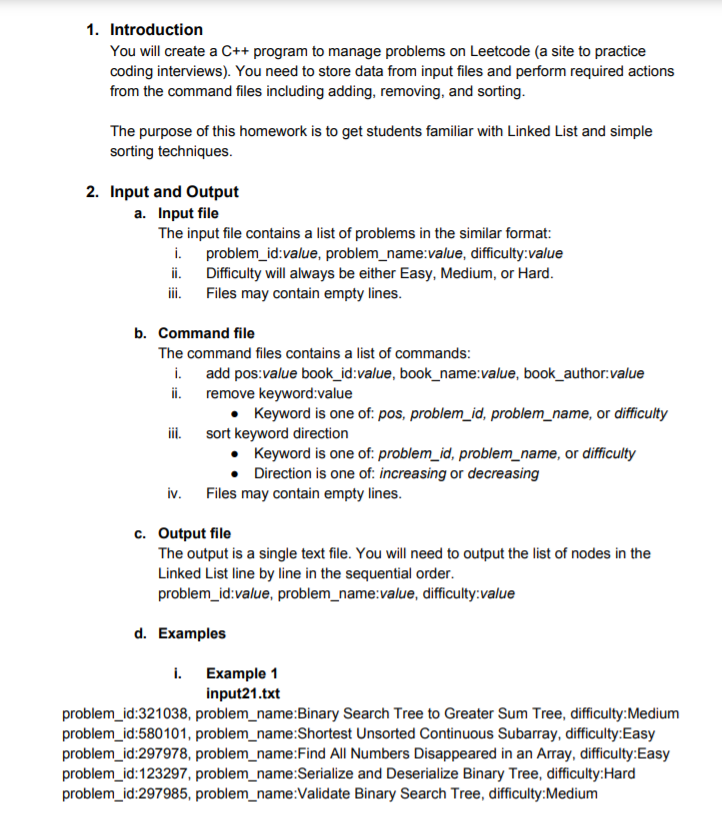 1. Introduction
You will create a C++ program to manage problems on Leetcode (a site to practice coding interviews). You need to store data from input files and perform required actions from the command files including adding, removing, and sorting.

The purpose of this homework is to get students familiar with Linked List and simple sorting techniques.

2. Input and Output
a. Input file
The input file contains a list of problems in the similar format:
i. problem_id:value, problem_name:value, difficulty:value
ii. Difficulty will always be either Easy, Medium, or Hard.
iii. Files may contain empty lines.

b. Command file
The command files contains a list of commands:
i. add pos:value book_id:value, book_name:value, book_author:value
ii. remove keyword:value
• Keyword is one of: pos, problem_id, problem_name, or difficulty
iii. sort keyword direction
• Keyword is one of: problem_id, problem_name, or difficulty
• Direction is one of: increasing or decreasing
iv. Files may contain empty lines.

c. Output file
The output is a single text file. You will need to output the list of nodes in the Linked List line by line in the sequential order.
problem_id:value, problem_name:value, difficulty:value

d. Examples

i. Example 1
input21.txt
problem_id:321038, problem_name:Binary Search Tree to Greater Sum Tree, difficulty:Medium
problem_id:580101, problem_name:Shortest Unsorted Continuous Subarray, difficulty:Easy
problem_id:297978, problem_name:Find All Numbers Disappeared in an Array, difficulty:Easy
problem_id:123297, problem_name:Serialize and Deserialize Binary Tree, difficulty:Hard
problem_id:297985, problem_name:Validate Binary Search Tree, difficulty:Medium